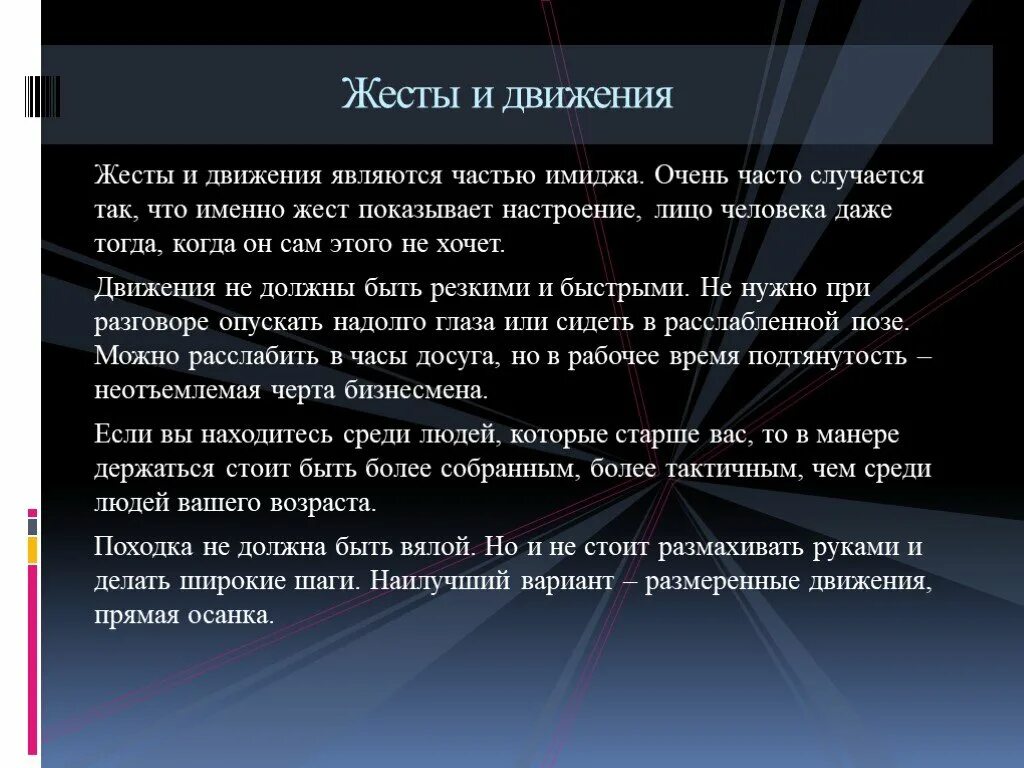 Жесты и движения

Жесты и движения являются частью имиджа. Очень часто случается так, что именно жест показывает настроение, лицо человека даже тогда, когда он сам этого не хочет.

Движения не должны быть резкими и быстрыми. Не нужно при разговоре опускать надолго глаза или сидеть в расслабленной позе. Можно расслабить в часы досуга, но в рабочее время подтянутость – неотъемлемая черта бизнесмена.

Если вы находитесь среди людей, которые старше вас, то в манере держаться стоит быть более собранным, более тактичным, чем среди людей вашего возраста.

Походка не должна быть вялой. Но и не стоит размахивать руками и делать широкие шаги. Наилучший вариант – размеренные движения, прямая осанка.